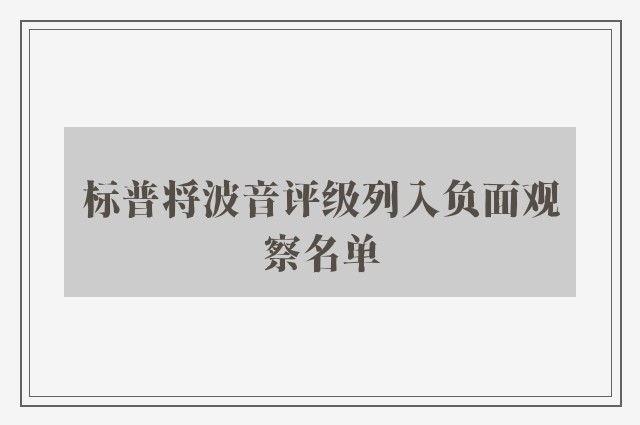 标普将波音评级列入负面观察名单